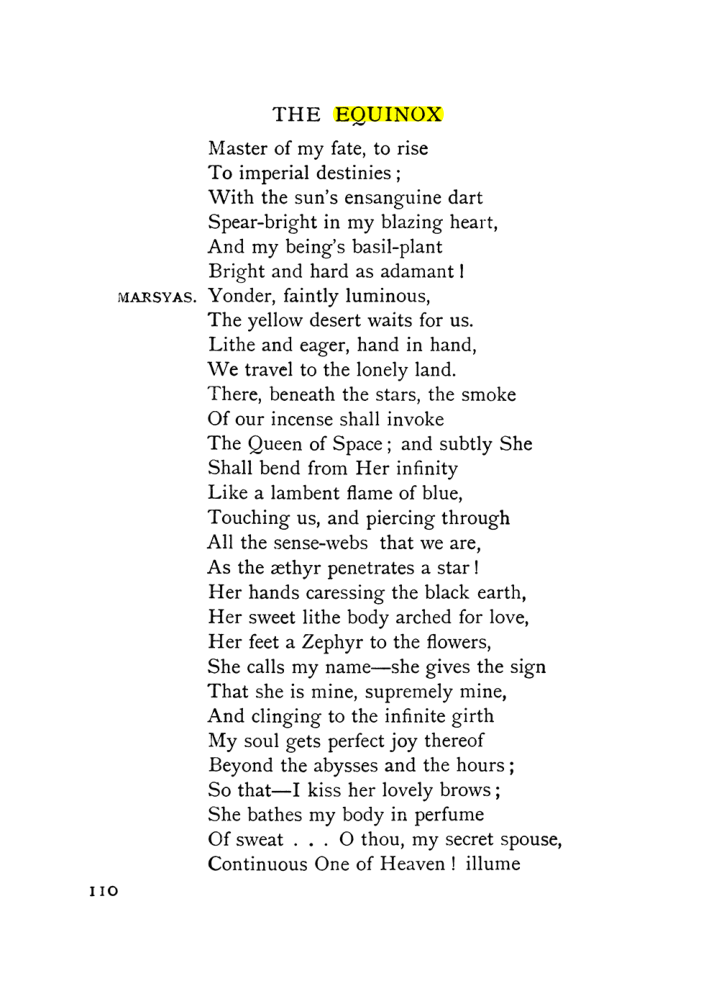 THE EQUINOX

Master of my fate, to rise
To imperial destinies;
With the sun's ensanguine dart
Spear-bright in my blazing heart,
And my being's basil-plant
Bright and hard as adamant!
MARSYAS. Yonder, faintly luminous,
The yellow desert waits for us.
Lithe and eager, hand in hand,
We travel to the lonely land.
There, beneath the stars, the smoke
Of our incense shall invoke
The Queen of Space; and subtly She
Shall bend from Her infinity
Like a lambent flame of blue,
Touching us, and piercing through
All the sense-webs that we are,
As the æthyr penetrates a star!
Her hands caressing the black earth,
Her sweet lithe body arched for love,
Her feet a Zephyr to the flowers,
She calls my name—she gives the sign
That she is mine, supremely mine,
And clinging to the infinite girth
My soul gets perfect joy thereof
Beyond the abysses and the hours;
So that—I kiss her lovely brows;
She bathes my body in perfume
Of sweat . . . O thou, my secret spouse,
Continuous One of Heaven! illume

110